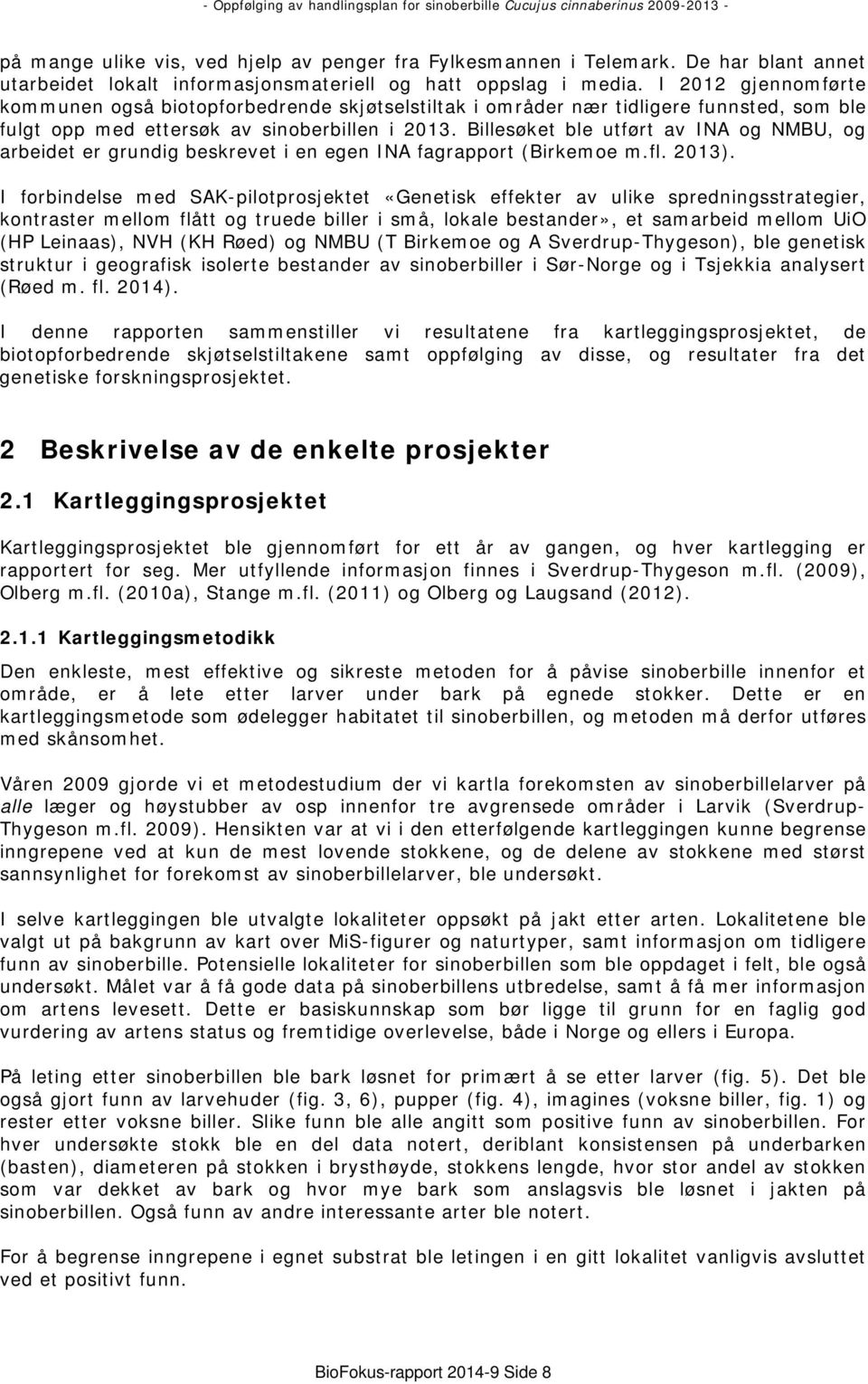 - Oppfølging av handlingsplan for sinoberbille Cucujus cinnaberinus 2009-2013 -

på mange ulike vis, ved hjelp av penger fra Fylkesmannen i Telemark. De har blant annet utarbeidet lokalt informasjonsmateriell og hatt oppslag i media. I 2012 gjennomførte kommunen også biotopforbedrende skjøtselstiltak i områder nær tidligere funnsted, som ble fulgt opp med ettersøk av sinoberbillen i 2013. Billesøket ble utført av INA og NMBU, og arbeidet er grundig beskrevet i en egen INA fagrapport (Birkemoe m.fl. 2013).

I forbindelse med SAK-pilotprosjektet «Genetisk effekter av ulike spredningsstrategier, kontraster mellom flått og truede biller i små, lokale bestander», et samarbeid mellom UiO (HP Leinaas), NVH (KH Røed) og NMBU (T Birkemoe og A Sverdrup-Thygeson), ble genetisk struktur i geografisk isolerte bestander av sinoberbiller i Sør-Norge og i Tsjekkia analysert (Røed m. fl. 2014).

I denne rapporten sammenstiller vi resultatene fra kartleggingsprosjektet, de biotopforbedrende skjøtselstiltakene samt oppfølging av disse, og resultater fra det genetiske forskningsprosjektet.

2 Beskrivelse av de enkelte prosjekter

2.1 Kartleggingsprosjektet

Kartleggingsprosjektet ble gjennomført for ett år av gangen, og hver kartlegging er rapportert for seg. Mer utfyllende informasjon finnes i Sverdrup-Thygeson m.fl. (2009), Olberg m.fl. (2010a), Stange m.fl. (2011) og Olberg og Laugsand (2012).

2.1.1 Kartleggingsmetodikk

Den enkleste, mest effektive og sikreste metoden for å påvise sinoberbille innenfor et område, er å lete etter larver under bark på egnede stokker. Dette er en kartleggingsmetode som ødelegger habitatet til sinoberbillen, og metoden må derfor utføres med skånsomhet.

Våren 2009 gjorde vi et metodestudium der vi kartla forekomsten av sinoberbillelarver på alle læger og høystubber av osp innenfor tre avgrensede områder i Larvik (Sverdrup-Thygeson m.fl. 2009). Hensikten var at vi i den etterfølgende kartleggingen kunne begrense inngrepene ved at kun de mest lovende stokkene, og de delene av stokkene med størst sannsynlighet for forekomst av sinoberbillelarver, ble undersøkt.

I selve kartleggingen ble utvalgte lokaliteter oppsøkt på jakt etter arten. Lokalitetene ble valgt ut på bakgrunn av kart over MiS-figurer og naturtyper, samt informasjon om tidligere funn av sinoberbille. Potensielle lokaliteter for sinoberbillen som ble oppdaget i felt, ble også undersøkt. Målet var å få gode data på sinoberbillens utbredelse, samt å få mer informasjon om artens levesett. Dette er basiskunnskap som bør ligge til grunn for en faglig god vurdering av artens status og fremtidige overlevelse, både i Norge og ellers i Europa.

På leting etter sinoberbillen ble bark løsnet for primært å se etter larver (fig. 5). Det ble også gjort funn av larvehuder (fig. 3, 6), pupper (fig. 4), imagines (voksne biller, fig. 1) og rester etter voksne biller. Slike funn ble alle angitt som positive funn av sinoberbillen. For hver undersøkte stokk ble en del data notert, deriblant konsistensen på underbarken (basten), diameteren på stokken i brysthøyde, stokkens lengde, hvor stor andel av stokken som var dekket av bark og hvor mye bark som anslagsvis ble løsnet i jakten på sinoberbillen. Også funn av andre interessante arter ble notert.

For å begrense inngrepene i egnet substrat ble letingen i en gitt lokalitet vanligvis avsluttet ved et positivt funn.

BioFokus-rapport 2014-9 Side 8